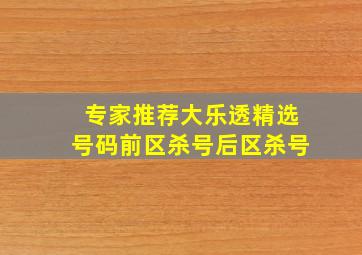 专家推荐大乐透精选号码前区杀号后区杀号